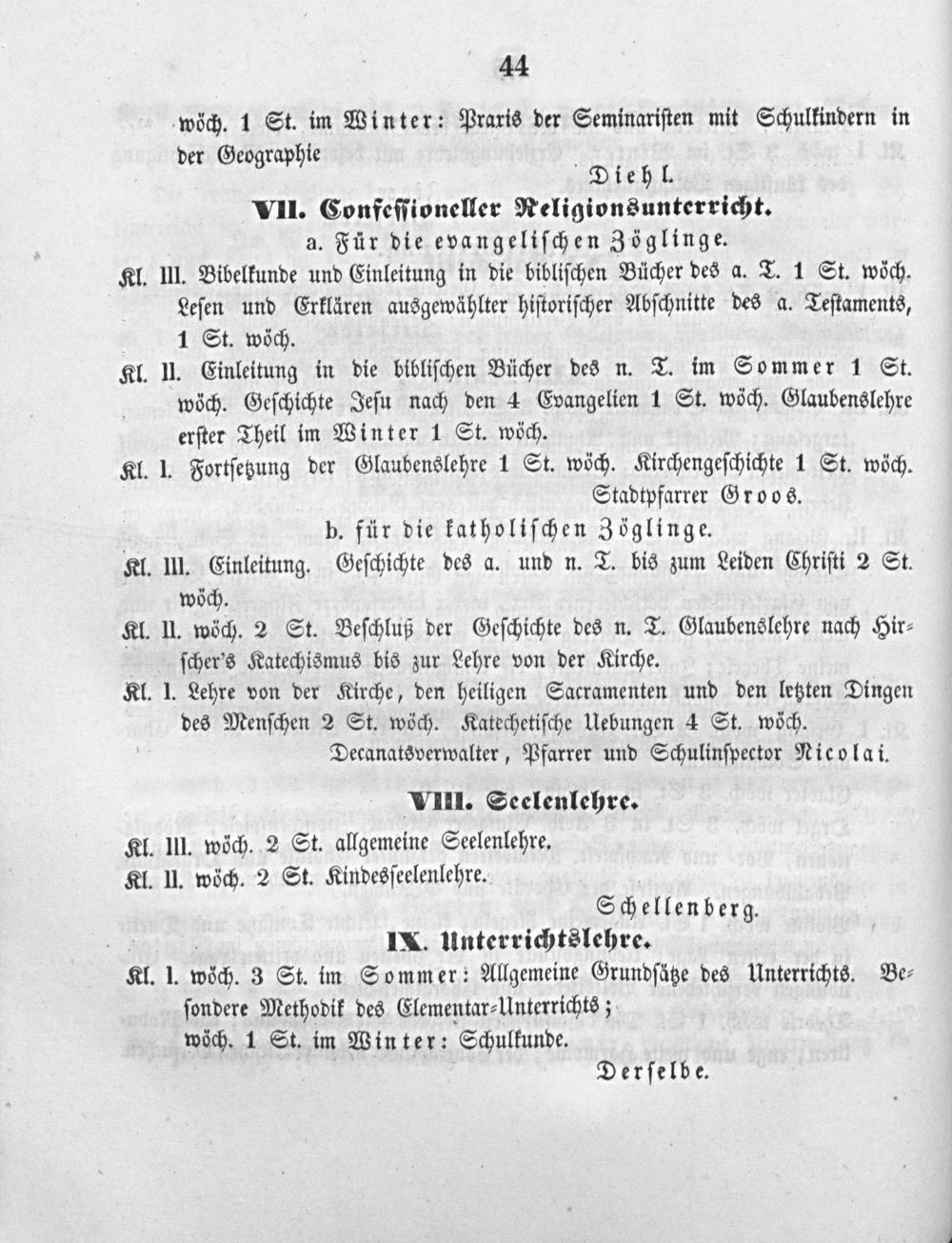 44

wöch. 1 St. im Winter: Praxis der Seminaristen mit Schulkindern in der Geographie

Diehl.

VII. Confessioneller Religionsunterricht.

a. Für die evangelischen Zöglinge.

Kl. III. Bibelkunde und Einleitung in die biblischen Bücher des a. T. 1 St. wöch. Lesen und Erklären ausgewählter historischer Abschnitte des a. Testaments, 1 St. wöch.

Kl. II. Einleitung in die biblischen Bücher des n. T. im Sommer 1 St. wöch. Geschichte Jesu nach den 4 Evangelien 1 St. wöch. Glaubenslehre erster Theil im Winter 1 St. wöch.

Kl. I. Fortsetzung der Glaubenslehre 1 St. wöch. Kirchengeschichte 1 St. wöch.

Stadtpfarrer Groos.

b. für die katholischen Zöglinge.

Kl. III. Einleitung. Geschichte des a. und n. T. bis zum Leiden Christi 2 St. wöch.

Kl. II. wöch. 2 St. Beschluß der Geschichte des n. T. Glaubenslehre nach Hirscher's Katechismus bis zur Lehre von der Kirche.

Kl. I. Lehre von der Kirche, den heiligen Sacramenten und den letzten Dingen des Menschen 2 St. wöch. Katechetische Uebungen 4 St. wöch.

Decanatsverwalter, Pfarrer und Schulinspector Nicolai.

VIII. Seelenlehre.

Kl. III. wöch. 2 St. allgemeine Seelenlehre.

Kl. II. wöch. 2 St. Kindesseelenlehre.

Schellenberg.

IX. Unterrichtslehre.

Kl. I. wöch. 3 St. im Sommer: Allgemeine Grundsätze des Unterrichts. Besondere Methodik des Elementar-Unterrichts; wöch. 1 St. im Winter: Schulkunde.

Derselbe.